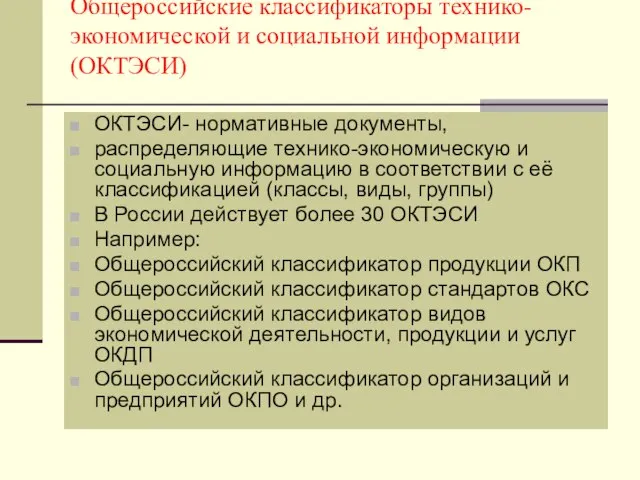 Общероссийские классификаторы технико-экономической и социальной информации (ОКТЭСИ)

ОКТЭСИ- нормативные документы,
распределяющие технико-экономическую и социальную информацию в соответствии с её классификацией (классы, виды, группы)
В России действует более 30 ОКТЭСИ
Например:
Общероссийский классификатор продукции ОКП
Общероссийский классификатор стандартов ОКС
Общероссийский классификатор видов экономической деятельности, продукции и услуг ОКДП
Общероссийский классификатор организаций и предприятий ОКПО и др.